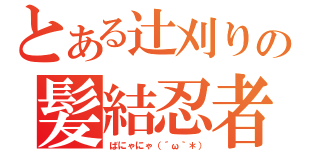 とある辻刈りの
髪結忍者
ばにゃにゃ（´ω｀＊）